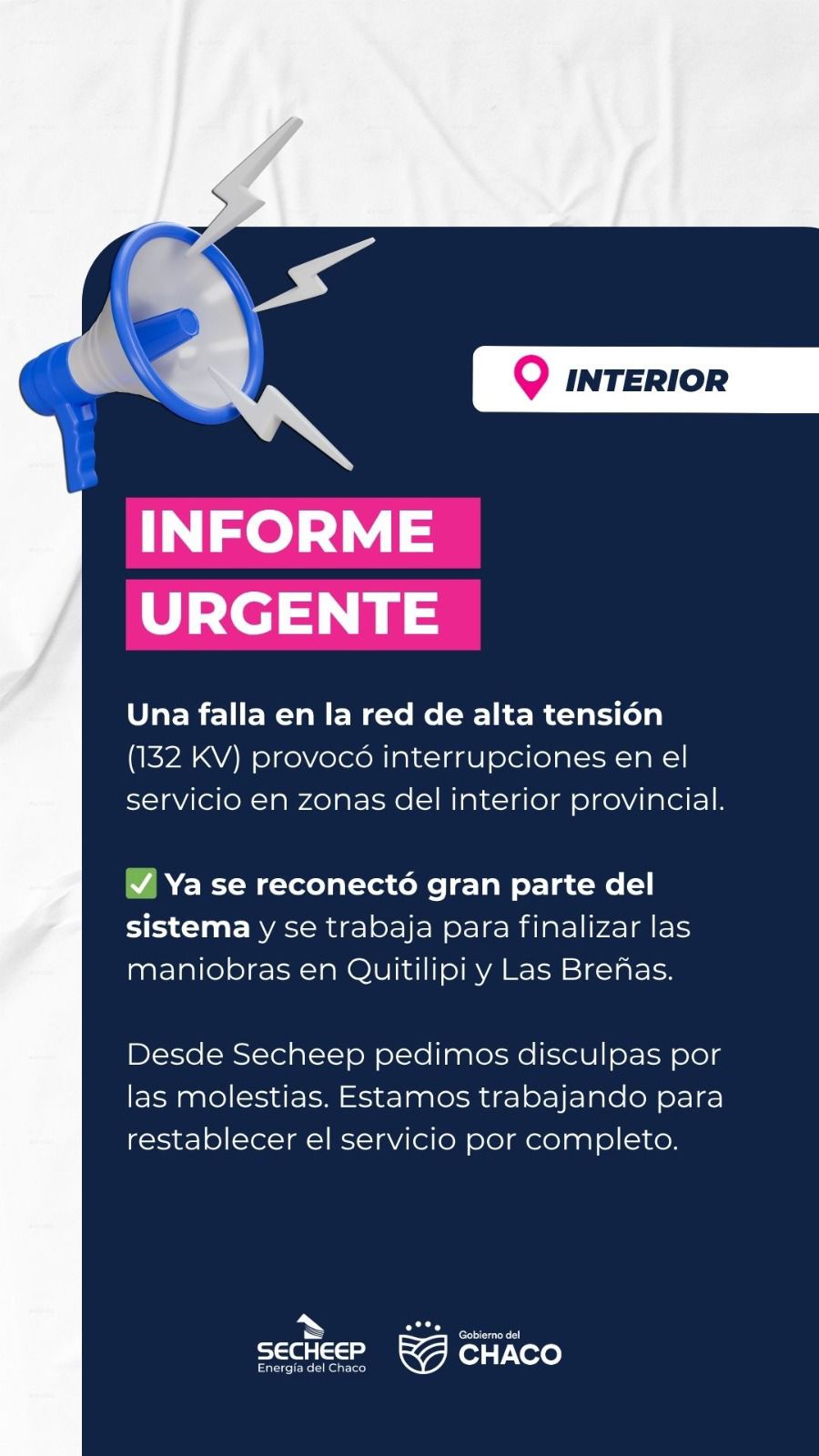 INTERIOR

INFORME URGENTE

Una falla en la red de alta tensión (132 KV) provocó interrupciones en el servicio en zonas del interior provincial.

✅ Ya se reconectó gran parte del sistema y se trabaja para finalizar las maniobras en Quitilipi y Las Breñas.

Desde Secheep pedimos disculpas por las molestias. Estamos trabajando para restablecer el servicio por completo.

SECHEEP Energía del Chaco

Gobierno del CHACO